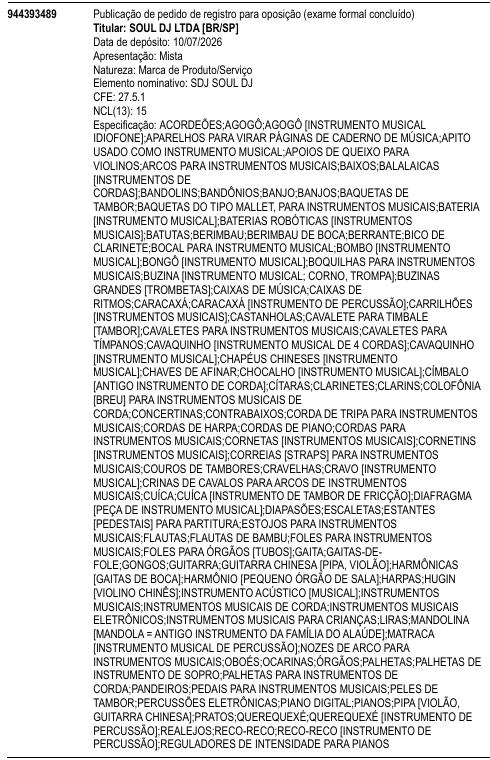 944393489

Publicação de pedido de registro para oposição (exame formal concluído)
Titular: SOUL DJ LTDA [BR/SP]
Data de depósito: 10/07/2026
Apresentação: Mista
Natureza: Marca de Produto/Serviço
Elemento nominativo: SDJ SOUL DJ
CFE: 27.5.1
NCL(13): 15
Especificação: ACORDEÕES;AGOGÔ;AGOGÔ [INSTRUMENTO MUSICAL IDIOFONE];APARELHOS PARA VIRAR PÁGINAS DE CADERNO DE MÚSICA;APITO USADO COMO INSTRUMENTO MUSICAL;APOIOS DE QUEIXO PARA VIOLINOS;ARCOS PARA INSTRUMENTOS MUSICAIS;BAIXOS;BALALAICAS [INSTRUMENTOS DE CORDAS];BANDOLINS;BANDÔNIOS;BANJO;BANJOS;BAQUETAS DE TAMBOR;BAQUETAS DO TIPO MALLET, PARA INSTRUMENTOS MUSICAIS;BATERIA [INSTRUMENTO MUSICAL];BATERIAS ROBÓTICAS [INSTRUMENTOS MUSICAIS];BATUTAS;BERIMBAU;BERIMBAU DE BOCA;BERRANTE;BICO DE CLARINETE;BOCAL PARA INSTRUMENTO MUSICAL;BOMBO [INSTRUMENTO MUSICAL];BONGÔ [INSTRUMENTO MUSICAL];BOQUILHAS PARA INSTRUMENTOS MUSICAIS;BUZINA [INSTRUMENTO MUSICAL; CORNO, TROMPA];BUZINAS GRANDES [TROMBETAS];CAIXAS DE MÚSICA;CAIXAS DE RITMOS;CARACAXÁ;CARACAXÁ [INSTRUMENTO DE PERCUSSÃO];CARRILHÕES [INSTRUMENTOS MUSICAIS];CASTANHOLAS;CAVALETE PARA TIMBALE [TAMBOR];CAVALETES PARA INSTRUMENTOS MUSICAIS;CAVALETES PARA TÍMPANOS;CAVAQUINHO [INSTRUMENTO MUSICAL DE 4 CORDAS];CAVAQUINHO [INSTRUMENTO MUSICAL];CHAPÉUS CHINESES [INSTRUMENTO MUSICAL];CHAVES DE AFINAR;CHOCALHO [INSTRUMENTO MUSICAL];CÍMBALO [ANTIGO INSTRUMENTO DE CORDA];CÍTARAS;CLARINETES;CLARINS;COLOFÔNIA [BREU] PARA INSTRUMENTOS MUSICAIS DE CORDA;CONCERTINAS;CONTRABAIXOS;CORDA DE TRIPA PARA INSTRUMENTOS MUSICAIS;CORDAS DE HARPA;CORDAS DE PIANO;CORDAS PARA INSTRUMENTOS MUSICAIS;CORNETAS [INSTRUMENTOS MUSICAIS];CORNETINS [INSTRUMENTOS MUSICAIS];CORREIAS [STRAPS] PARA INSTRUMENTOS MUSICAIS;COUROS DE TAMBORES;CRAVELHAS;CRAVO [INSTRUMENTO MUSICAL];CRINAS DE CAVALOS PARA ARCOS DE INSTRUMENTOS MUSICAIS;CUÍCA;CUÍCA [INSTRUMENTO DE TAMBOR DE FRICÇÃO];DIAFRAGMA [PEÇA DE INSTRUMENTO MUSICAL];DIAPASÕES;ESCALETAS;ESTANTES [PEDESTAIS] PARA PARTITURA;ESTOJOS PARA INSTRUMENTOS MUSICAIS;FLAUTAS;FLAUTAS DE BAMBU;FOLES PARA INSTRUMENTOS MUSICAIS;FOLES PARA ÓRGÃOS [TUBOS];GAITA;GAITAS-DE-FOLE;GONGOS;GUITARRA;GUITARRA CHINESA [PIPA, VIOLÃO];HARMÔNICAS [GAITAS DE BOCA];HARMÔNIO [PEQUENO ÓRGÃO DE SALA];HARPAS;HUGIN [VIOLINO CHINÊS];INSTRUMENTO ACÚSTICO [MUSICAL];INSTRUMENTOS MUSICAIS;INSTRUMENTOS MUSICAIS DE CORDA;INSTRUMENTOS MUSICAIS ELETRÔNICOS;INSTRUMENTOS MUSICAIS PARA CRIANÇAS;LIRAS;MANDOLINA [MANDOLA = ANTIGO INSTRUMENTO DA FAMÍLIA DO ALAÚDE];MATRACA [INSTRUMENTO MUSICAL DE PERCUSSÃO];NOZES DE ARCO PARA INSTRUMENTOS MUSICAIS;OBOÉS;OCARINAS;ÓRGÃOS;PALHETAS;PALHETAS DE INSTRUMENTO DE SOPRO;PALHETAS PARA INSTRUMENTOS DE CORDA;PANDEIROS;PEDAIS PARA INSTRUMENTOS MUSICAIS;PELES DE TAMBOR;PERCUSSÕES ELETRÔNICAS;PIANO DIGITAL;PIANOS;PIPA [VIOLÃO, GUITARRA CHINESA];PRATOS;QUEREQUEXÉ;QUEREQUEXÉ [INSTRUMENTO DE PERCUSSÃO];REALEJOS;RECO-RECO;RECO-RECO [INSTRUMENTO DE PERCUSSÃO];REGULADORES DE INTENSIDADE PARA PIANOS